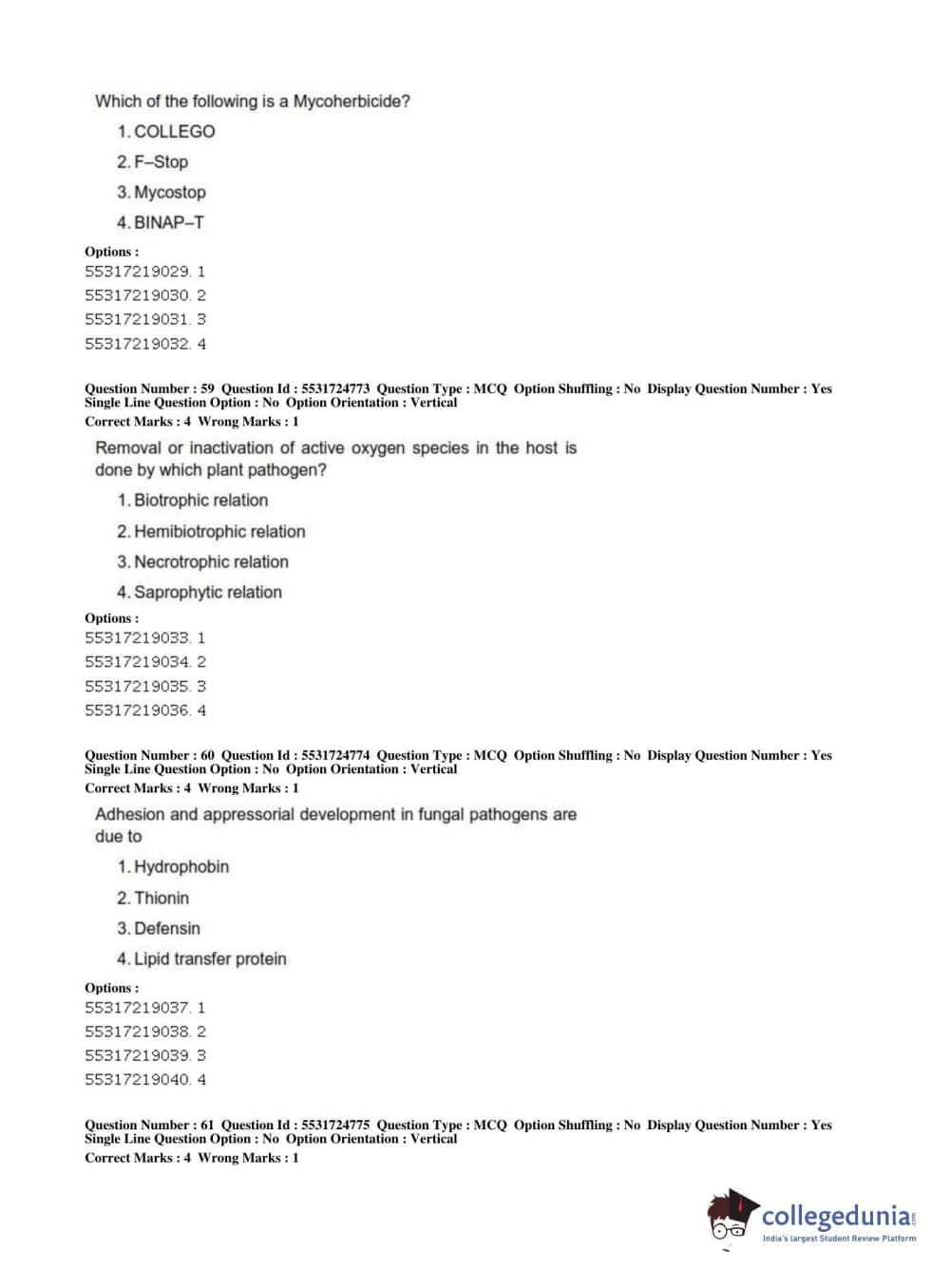 Which of the following is a Mycoherbicide?

1. COLLEGO
2. F–Stop
3. Mycostop
4. BINAP–T

Options :
55317219029. 1
55317219030. 2
55317219031. 3
55317219032. 4

Question Number : 59 Question Id : 5531724773 Question Type : MCQ Option Shuffling : No Display Question Number : Yes Single Line Question Option : No Option Orientation : Vertical
Correct Marks : 4 Wrong Marks : 1

Removal or inactivation of active oxygen species in the host is done by which plant pathogen?

1. Biotrophic relation
2. Hemibiotrophic relation
3. Necrotrophic relation
4. Saprophytic relation

Options :
55317219033. 1
55317219034. 2
55317219035. 3
55317219036. 4

Question Number : 60 Question Id : 5531724774 Question Type : MCQ Option Shuffling : No Display Question Number : Yes Single Line Question Option : No Option Orientation : Vertical
Correct Marks : 4 Wrong Marks : 1

Adhesion and appressorial development in fungal pathogens are due to

1. Hydrophobin
2. Thionin
3. Defensin
4. Lipid transfer protein

Options :
55317219037. 1
55317219038. 2
55317219039. 3
55317219040. 4

Question Number : 61 Question Id : 5531724775 Question Type : MCQ Option Shuffling : No Display Question Number : Yes Single Line Question Option : No Option Orientation : Vertical
Correct Marks : 4 Wrong Marks : 1

collegedunia.com
India's largest Student Review Platform